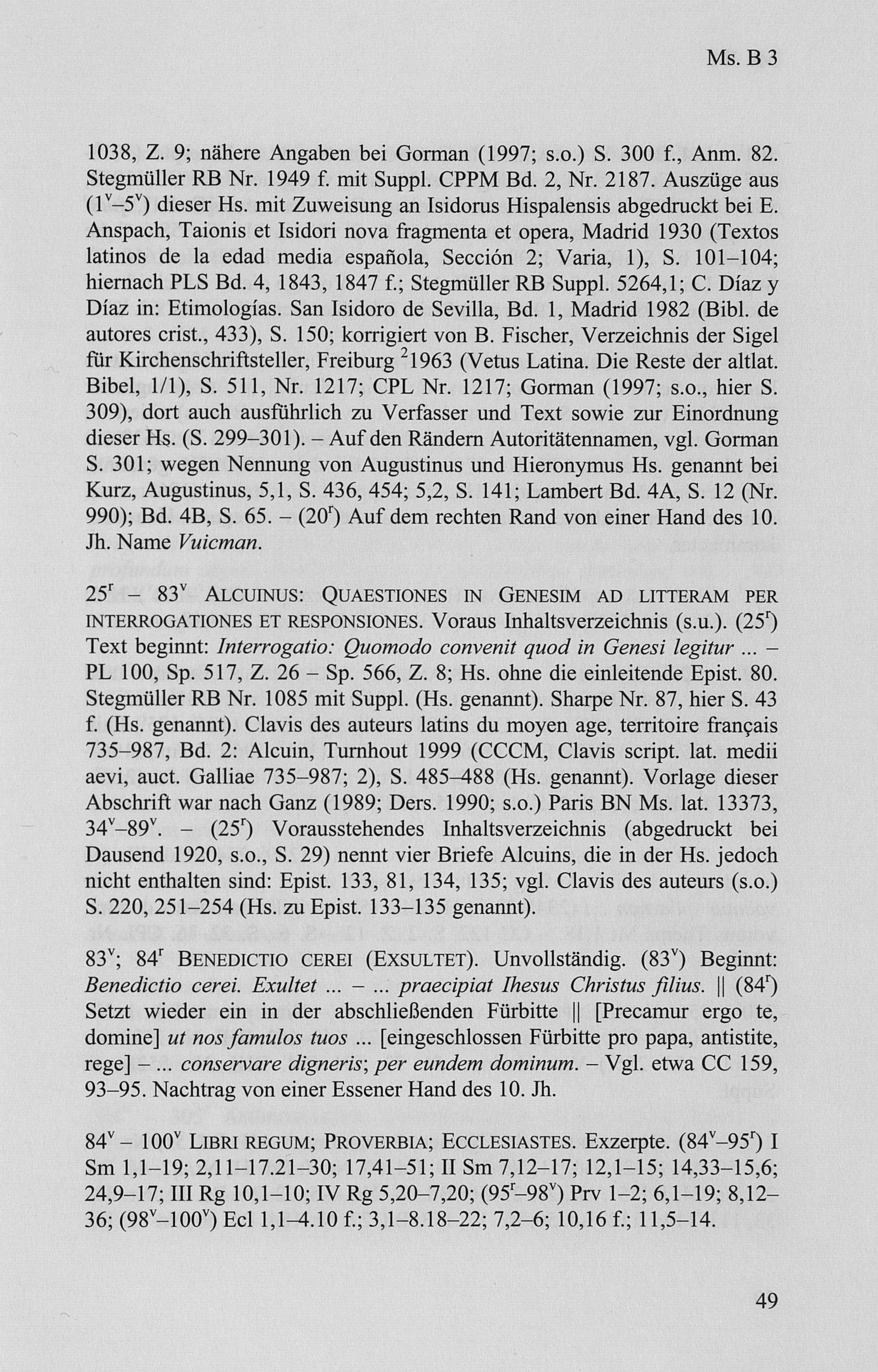 Ms. B 3

1038, Z. 9; nähere Angaben bei Gorman (1997; s.o.) S. 300 f., Anm. 82. Stegmüller RB Nr. 1949 f. mit Suppl. CPPM Bd. 2, Nr. 2187. Auszüge aus ($1^v$–$5^v$) dieser Hs. mit Zuweisung an Isidorus Hispalensis abgedruckt bei E. Anspach, Taionis et Isidori nova fragmenta et opera, Madrid 1930 (Textos latinos de la edad media española, Sección 2; Varia, 1), S. 101–104; hiernach PLS Bd. 4, 1843, 1847 f.; Stegmüller RB Suppl. 5264,1; C. Díaz y Díaz in: Etimologías. San Isidoro de Sevilla, Bd. 1, Madrid 1982 (Bibl. de autores crist., 433), S. 150; korrigiert von B. Fischer, Verzeichnis der Sigel für Kirchenschriftsteller, Freiburg $^2$1963 (Vetus Latina. Die Reste der altlat. Bibel, 1/1), S. 511, Nr. 1217; CPL Nr. 1217; Gorman (1997; s.o., hier S. 309), dort auch ausführlich zu Verfasser und Text sowie zur Einordnung dieser Hs. (S. 299–301). – Auf den Rändern Autoritätennamen, vgl. Gorman S. 301; wegen Nennung von Augustinus und Hieronymus Hs. genannt bei Kurz, Augustinus, 5,1, S. 436, 454; 5,2, S. 141; Lambert Bd. 4A, S. 12 (Nr. 990); Bd. 4B, S. 65. – ($20^r$) Auf dem rechten Rand von einer Hand des 10. Jh. Name Vuicman.

$25^r$ – $83^v$ ALCUINUS: QUAESTIONES IN GENESIM AD LITTERAM PER INTERROGATIONES ET RESPONSIONES. Voraus Inhaltsverzeichnis (s.u.). ($25^r$) Text beginnt: Interrogatio: Quomodo convenit quod in Genesi legitur ... – PL 100, Sp. 517, Z. 26 – Sp. 566, Z. 8; Hs. ohne die einleitende Epist. 80. Stegmüller RB Nr. 1085 mit Suppl. (Hs. genannt). Sharpe Nr. 87, hier S. 43 f. (Hs. genannt). Clavis des auteurs latins du moyen age, territoire français 735–987, Bd. 2: Alcuin, Turnhout 1999 (CCCM, Clavis script. lat. medii aevi, auct. Galliae 735–987; 2), S. 485–488 (Hs. genannt). Vorlage dieser Abschrift war nach Ganz (1989; Ders. 1990; s.o.) Paris BN Ms. lat. 13373, $34^v$–$89^v$. – ($25^r$) Vorausstehendes Inhaltsverzeichnis (abgedruckt bei Dausend 1920, s.o., S. 29) nennt vier Briefe Alcuins, die in der Hs. jedoch nicht enthalten sind: Epist. 133, 81, 134, 135; vgl. Clavis des auteurs (s.o.) S. 220, 251–254 (Hs. zu Epist. 133–135 genannt).

$83^v$; $84^r$ BENEDICTIO CEREI (EXSULTET). Unvollständig. ($83^v$) Beginnt: Benedictio cerei. Exultet ... – ... praecipiat Ihesus Christus filius. || ($84^r$) Setzt wieder ein in der abschließenden Fürbitte || [Precamur ergo te, domine] ut nos famulos tuos ... [eingeschlossen Fürbitte pro papa, antistite, rege] – ... conservare digneris; per eundem dominum. – Vgl. etwa CC 159, 93–95. Nachtrag von einer Essener Hand des 10. Jh.

$84^v$ – $100^v$ LIBRI REGUM; PROVERBIA; ECCLESIASTES. Exzerpte. ($84^v$–$95^r$) I Sm 1,1–19; 2,11–17.21–30; 17,41–51; II Sm 7,12–17; 12,1–15; 14,33–15,6; 24,9–17; III Rg 10,1–10; IV Rg 5,20–7,20; ($95^r$–$98^v$) Prv 1–2; 6,1–19; 8,12–36; ($98^v$–$100^v$) Ecl 1,1–4.10 f.; 3,1–8.18–22; 7,2–6; 10,16 f.; 11,5–14.

49